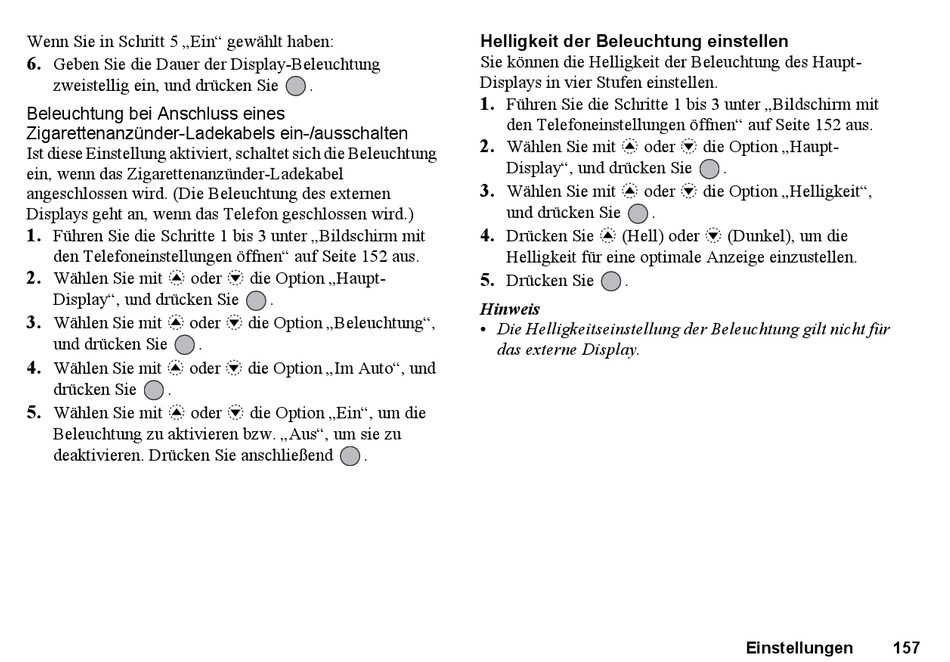 Wenn Sie in Schritt 5 „Ein“ gewählt haben:

6. Geben Sie die Dauer der Display-Beleuchtung zweistellig ein, und drücken Sie .

Beleuchtung bei Anschluss eines Zigarettenanzünder-Ladekabels ein-/ausschalten
Ist diese Einstellung aktiviert, schaltet sich die Beleuchtung ein, wenn das Zigarettenanzünder-Ladekabel angeschlossen wird. (Die Beleuchtung des externen Displays geht an, wenn das Telefon geschlossen wird.)

1. Führen Sie die Schritte 1 bis 3 unter „Bildschirm mit den Telefoneinstellungen öffnen“ auf Seite 152 aus.
2. Wählen Sie mit oder die Option „Haupt-Display“, und drücken Sie .
3. Wählen Sie mit oder die Option „Beleuchtung“, und drücken Sie .
4. Wählen Sie mit oder die Option „Im Auto“, und drücken Sie .
5. Wählen Sie mit oder die Option „Ein“, um die Beleuchtung zu aktivieren bzw. „Aus“, um sie zu deaktivieren. Drücken Sie anschließend .

Helligkeit der Beleuchtung einstellen
Sie können die Helligkeit der Beleuchtung des Haupt-Displays in vier Stufen einstellen.

1. Führen Sie die Schritte 1 bis 3 unter „Bildschirm mit den Telefoneinstellungen öffnen“ auf Seite 152 aus.
2. Wählen Sie mit oder die Option „Haupt-Display“, und drücken Sie .
3. Wählen Sie mit oder die Option „Helligkeit“, und drücken Sie .
4. Drücken Sie (Hell) oder (Dunkel), um die Helligkeit für eine optimale Anzeige einzustellen.
5. Drücken Sie .

Hinweis
• Die Helligkeitseinstellung der Beleuchtung gilt nicht für das externe Display.

Einstellungen 157